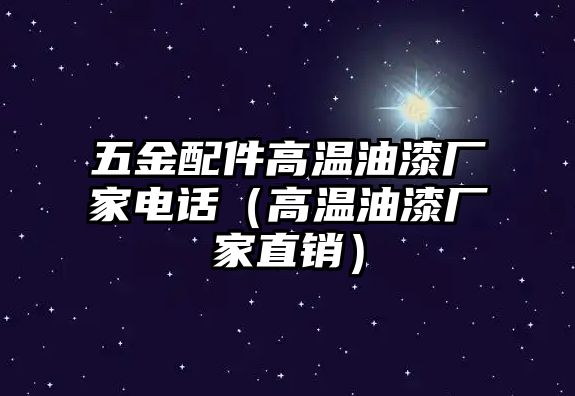 五金配件高温油漆厂家电话（高温油漆厂家直销）